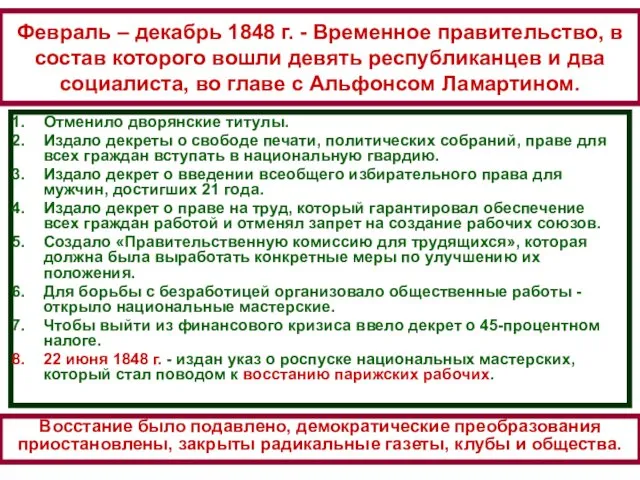 Февраль – декабрь 1848 г. - Временное правительство, в состав которого вошли девять республиканцев и два социалиста, во главе с Альфонсом Ламартином.

1. Отменило дворянские титулы.
2. Издало декреты о свободе печати, политических собраний, праве для всех граждан вступать в национальную гвардию.
3. Издало декрет о введении всеобщего избирательного права для мужчин, достигших 21 года.
4. Издало декрет о праве на труд, который гарантировал обеспечение всех граждан работой и отменял запрет на создание рабочих союзов.
5. Создало «Правительственную комиссию для трудящихся», которая должна была выработать конкретные меры по улучшению их положения.
6. Для борьбы с безработицей организовало общественные работы - открыло национальные мастерские.
7. Чтобы выйти из финансового кризиса ввело декрет о 45-процентном налоге.
8. 22 июня 1848 г. - издан указ о роспуске национальных мастерских, который стал поводом к восстанию парижских рабочих.

Восстание было подавлено, демократические преобразования приостановлены, закрыты радикальные газеты, клубы и общества.